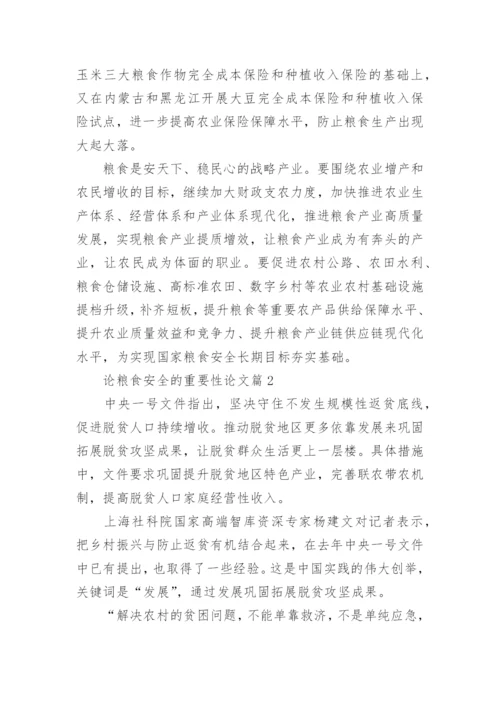 玉米三大粮食作物完全成本保险和种植收入保险的基础上，又在内蒙古和黑龙江开展大豆完全成本保险和种植收入保险试点，进一步提高农业保险保障水平，防止粮食生产出现大起大落。

粮食是安天下、稳民心的战略产业。要围绕农业增产和农民增收的目标，继续加大财政支农力度，加快推进农业生产体系、经营体系和产业体系现代化，推进粮食产业高质量发展，实现粮食产业提质增效，让粮食产业成为有奔头的产业，让农民成为体面的职业。要促进农村公路、农田水利、粮食仓储设施、高标准农田、数字乡村等农业农村基础设施提档升级，补齐短板，提升粮食等重要农产品供给保障水平、提升农业质量效益和竞争力、提升粮食产业链供应链现代化水平，为实现国家粮食安全长期目标夯实基础。

论粮食安全的重要性论文篇2

中央一号文件指出，坚决守住不发生规模性返贫底线，促进脱贫人口持续增收。推动脱贫地区更多依靠发展来巩固拓展脱贫攻坚成果，让脱贫群众生活更上一层楼。具体措施中，文件要求巩固提升脱贫地区特色产业，完善联农带农机制，提高脱贫人口家庭经营性收入。

上海社科院国家高端智库资深专家杨建文对记者表示，把乡村振兴与防止返贫有机结合起来，在去年中央一号文件中已有提出，也取得了一些经验。这是中国实践的伟大创举，关键词是“发展”，通过发展巩固拓展脱贫攻坚成果。

“解决农村的贫困问题，不能单靠救济，不是单纯应急，